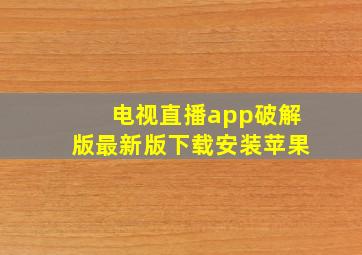 电视直播app破解版最新版下载安装苹果